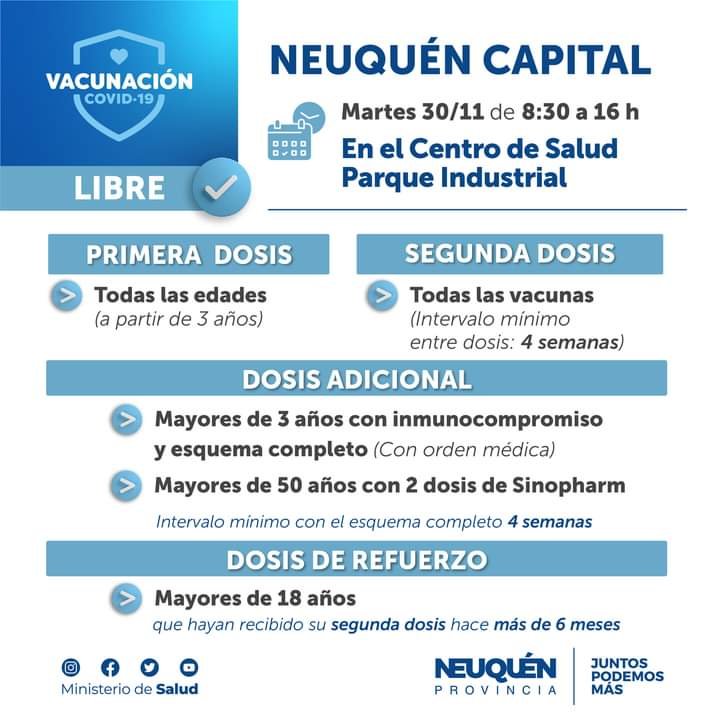 VACUNACIÓN
COVID-19

LIBRE

NEUQUÉN CAPITAL

Martes 30/11 de 8:30 a 16 h

En el Centro de Salud Parque Industrial

PRIMERA DOSIS

Todas las edades
(a partir de 3 años)

SEGUNDA DOSIS

Todas las vacunas
(Intervalo mínimo entre dosis: 4 semanas)

DOSIS ADICIONAL

Mayores de 3 años con inmunocompromiso y esquema completo (Con orden médica)

Mayores de 50 años con 2 dosis de Sinopharm

Intervalo mínimo con el esquema completo 4 semanas

DOSIS DE REFUERZO

Mayores de 18 años
que hayan recibido su segunda dosis hace más de 6 meses

Ministerio de Salud

NEUQUÉN
PROVINCIA

JUNTOS
PODEMOS
MÁS